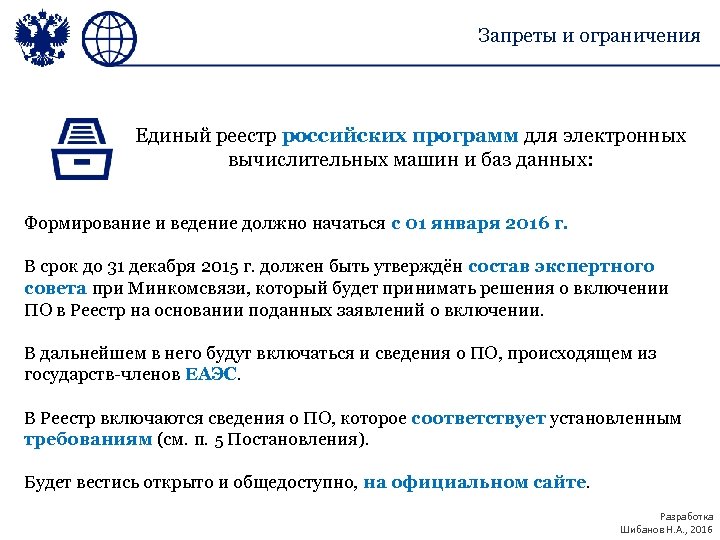 Запреты и ограничения

Единый реестр российских программ для электронных вычислительных машин и баз данных:

Формирование и ведение должно начаться с 01 января 2016 г.

В срок до 31 декабря 2015 г. должен быть утверждён состав экспертного совета при Минкомсвязи, который будет принимать решения о включении ПО в Реестр на основании поданных заявлений о включении.

В дальнейшем в него будут включаться и сведения о ПО, происходящем из государств-членов ЕАЭС.

В Реестр включаются сведения о ПО, которое соответствует установленным требованиям (см. п. 5 Постановления).

Будет вестись открыто и общедоступно, на официальном сайте.

Разработка
Шибанов Н.А., 2016